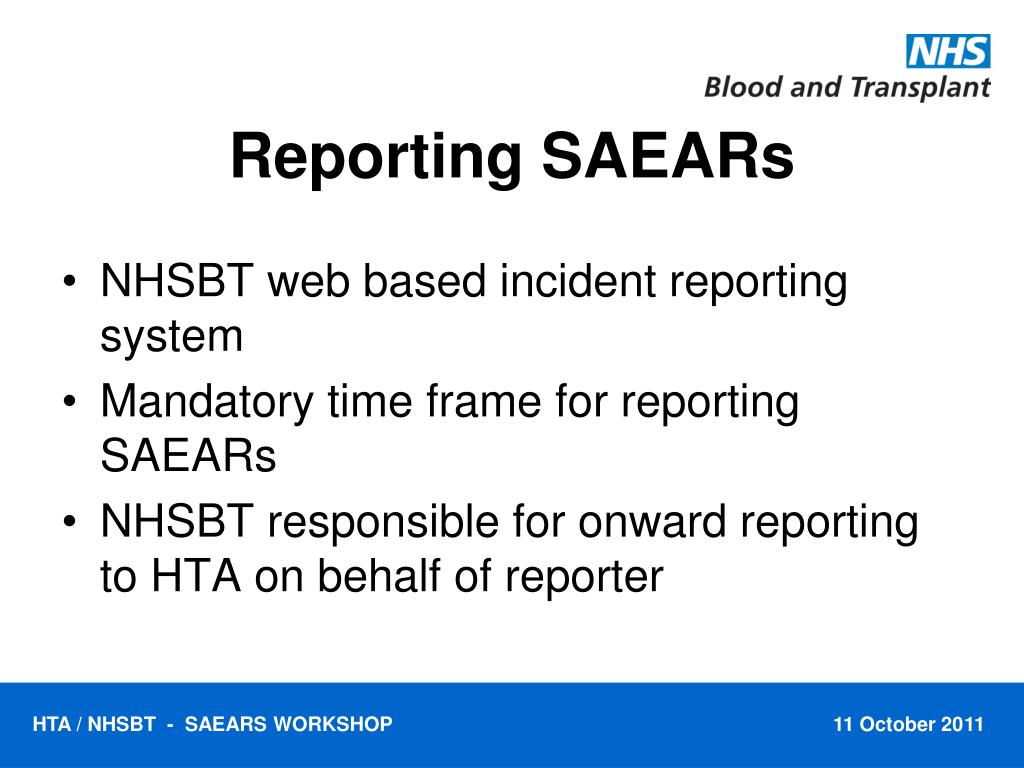 NHS
Blood and Transplant

Reporting SAEARs

• NHSBT web based incident reporting system
• Mandatory time frame for reporting SAEARs
• NHSBT responsible for onward reporting to HTA on behalf of reporter

HTA / NHSBT - SAEARS WORKSHOP

11 October 2011